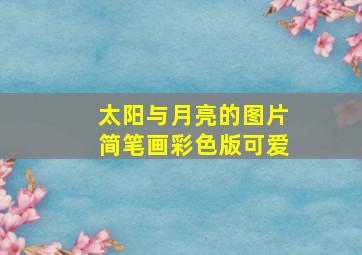 太阳与月亮的图片
简笔画彩色版可爱